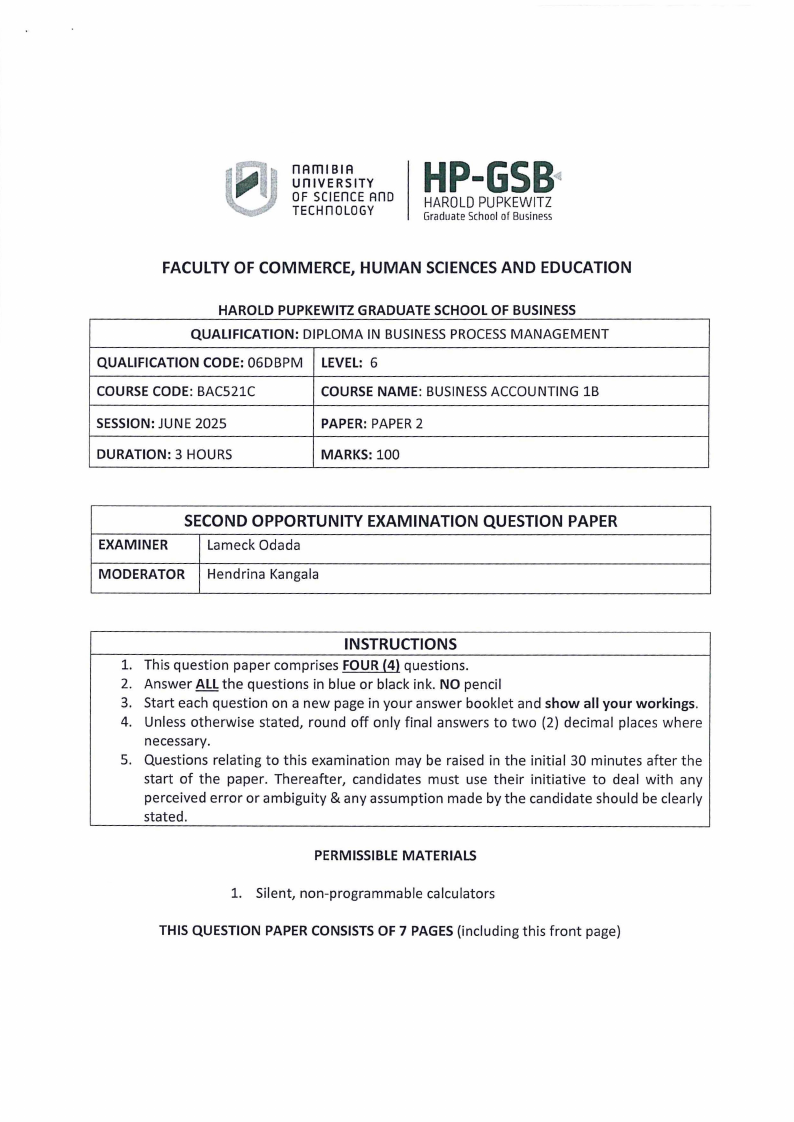 NAMIBIA UNIVERSITY OF SCIENCE AND TECHNOLOGY

HP-GSB
HAROLD PUPKEWITZ
Graduate School of Business

FACULTY OF COMMERCE, HUMAN SCIENCES AND EDUCATION

HAROLD PUPKEWITZ GRADUATE SCHOOL OF BUSINESS

| QUALIFICATION: DIPLOMA IN BUSINESS PROCESS MANAGEMENT | |
|---|---|
| QUALIFICATION CODE: 06DBPM | LEVEL: 6 |
| COURSE CODE: BAC521C | COURSE NAME: BUSINESS ACCOUNTING 1B |
| SESSION: JUNE 2025 | PAPER: PAPER 2 |
| DURATION: 3 HOURS | MARKS: 100 |

| SECOND OPPORTUNITY EXAMINATION QUESTION PAPER | |
|---|---|
| EXAMINER | Lameck Odada |
| MODERATOR | Hendrina Kangala |

INSTRUCTIONS
1. This question paper comprises FOUR (4) questions.
2. Answer ALL the questions in blue or black ink. NO pencil
3. Start each question on a new page in your answer booklet and show all your workings.
4. Unless otherwise stated, round off only final answers to two (2) decimal places where necessary.
5. Questions relating to this examination may be raised in the initial 30 minutes after the start of the paper. Thereafter, candidates must use their initiative to deal with any perceived error or ambiguity & any assumption made by the candidate should be clearly stated.

PERMISSIBLE MATERIALS

1. Silent, non-programmable calculators

THIS QUESTION PAPER CONSISTS OF 7 PAGES (including this front page)